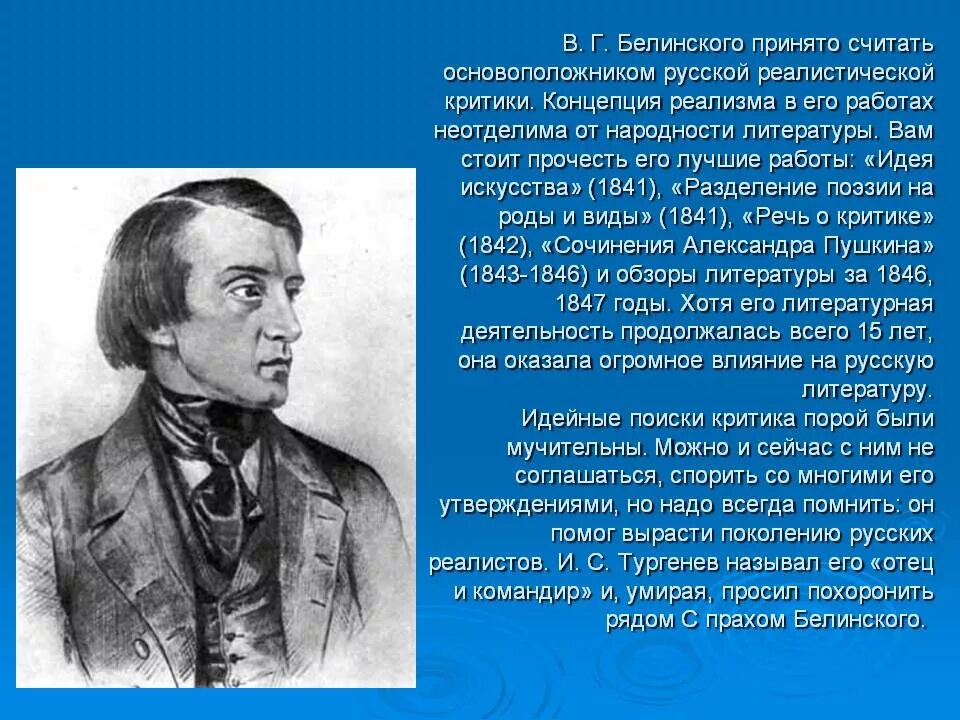 В. Г. Белинского принято считать основоположником русской реалистической критики. Концепция реализма в его работах неотделима от народности литературы. Вам стоит прочесть его лучшие работы: «Идея искусства» (1841), «Разделение поэзии на роды и виды» (1841), «Речь о критике» (1842), «Сочинения Александра Пушкина» (1843-1846) и обзоры литературы за 1846, 1847 годы. Хотя его литературная деятельность продолжалась всего 15 лет, она оказала огромное влияние на русскую литературу.
Идейные поиски критика порой были мучительны. Можно и сейчас с ним не соглашаться, спорить со многими его утверждениями, но надо всегда помнить: он помог вырасти поколению русских реалистов. И. С. Тургенев называл его «отец и командир» и, умирая, просил похоронить рядом С прахом Белинского.